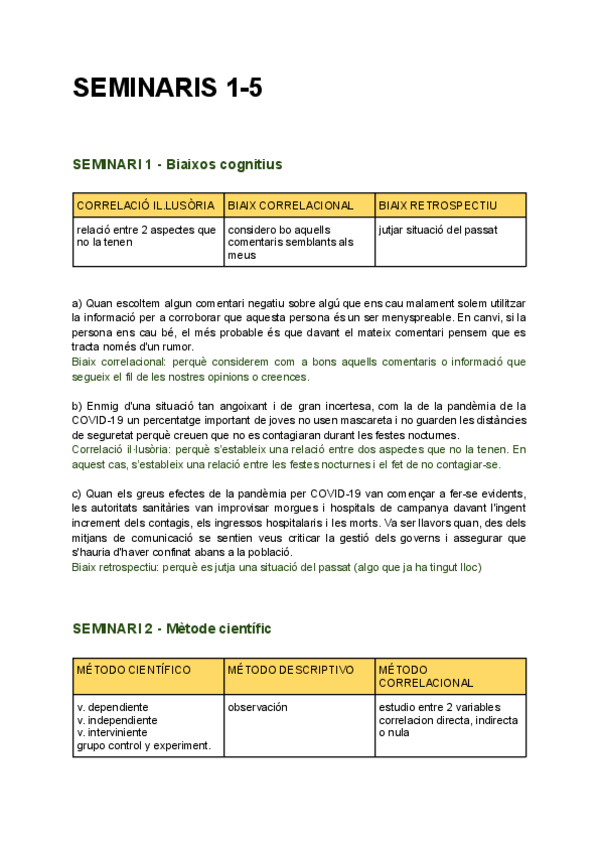 SEMINARIS 1-5

SEMINARI 1 - Biaixos cognitius

| CORRELACIÓ IL.LUSÒRIA | BIAIX CORRELACIONAL | BIAIX RETROSPECTIU |
|---|---|---|
| relació entre 2 aspectes que no la tenen | considero bo aquells comentaris semblants als meus | jutjar situació del passat |

a) Quan escoltem algun comentari negatiu sobre algú que ens cau malament solem utilitzar la informació per a corroborar que aquesta persona és un ser menyspreable. En canvi, si la persona ens cau bé, el més probable és que davant el mateix comentari pensem que es tracta només d'un rumor.
Biaix correlacional: perquè considerem com a bons aquells comentaris o informació que segueix el fil de les nostres opinions o creences.

b) Enmig d'una situació tan angoixant i de gran incertesa, com la de la pandèmia de la COVID-19 un percentatge important de joves no usen mascareta i no guarden les distàncies de seguretat perquè creuen que no es contagiaran durant les festes nocturnes.
Correlació il·lusòria: perquè s'estableix una relació entre dos aspectes que no la tenen. En aquest cas, s'estableix una relació entre les festes nocturnes i el fet de no contagiar-se.

c) Quan els greus efectes de la pandèmia per COVID-19 van començar a fer-se evidents, les autoritats sanitàries van improvisar morgues i hospitals de campanya davant l'ingent increment dels contagis, els ingressos hospitalaris i les morts. Va ser llavors quan, des dels mitjans de comunicació se sentien veus criticar la gestió dels governs i assegurar que s'hauria d'haver confinat abans a la població.
Biaix retrospectiu: perquè es jutja una situació del passat (algo que ja ha tingut lloc)

SEMINARI 2 - Mètode científic

| MÉTODO CIENTÍFICO | MÉTODO DESCRIPTIVO | MÉTODO CORRELACIONAL |
|---|---|---|
| v. dependiente v. independiente v. interviniente grupo control y experiment. | observación | estudio entre 2 variables correlacion directa, indirecta o nula |